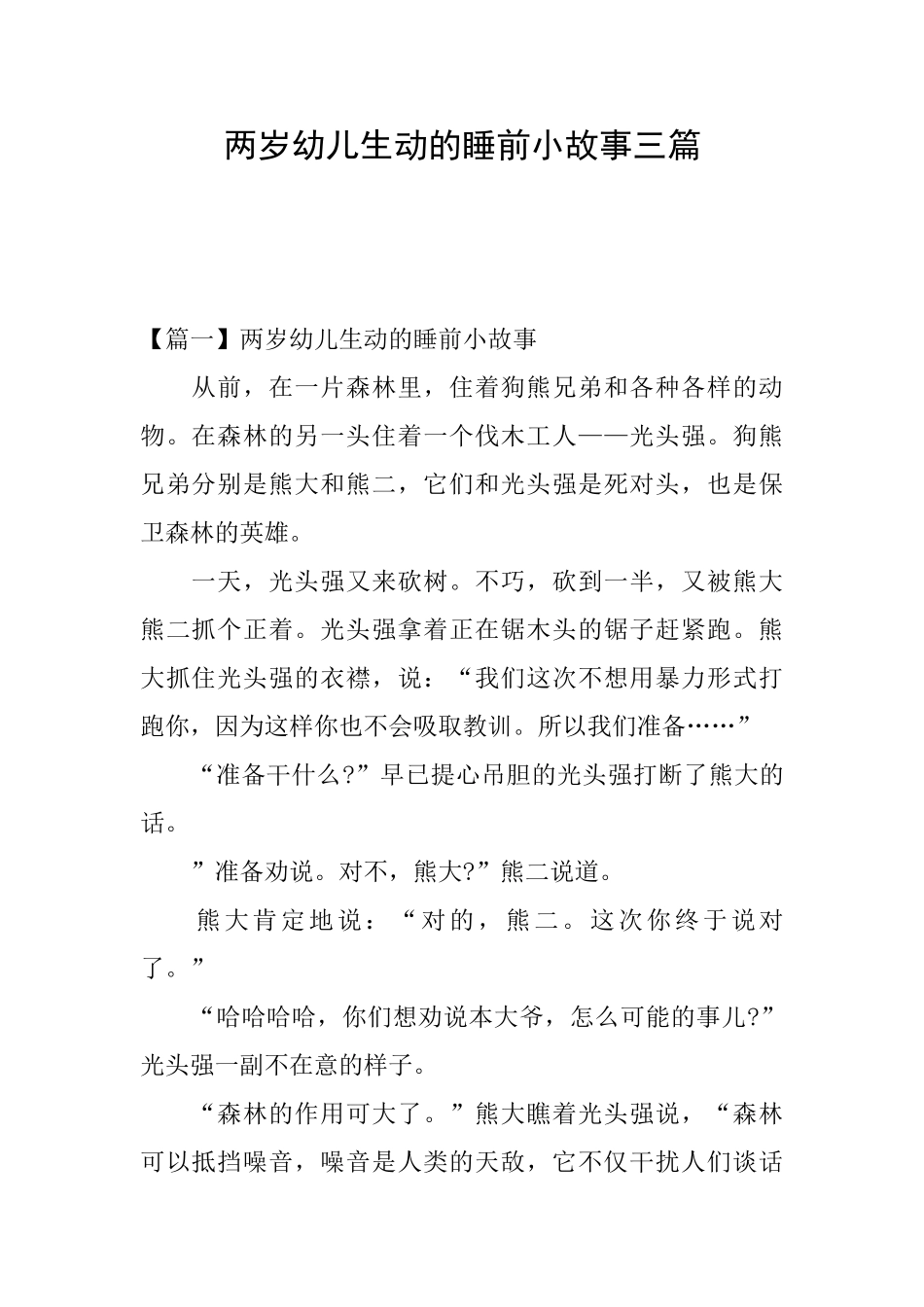 两岁幼儿生动的睡前小故事三篇

【篇一】两岁幼儿生动的睡前小故事

从前，在一片森林里，住着狗熊兄弟和各种各样的动物。在森林的另一头住着一个伐木工人——光头强。狗熊兄弟分别是熊大和熊二，它们和光头强是死对头，也是保卫森林的英雄。

一天，光头强又来砍树。不巧，砍到一半，又被熊大熊二抓个正着。光头强拿着正在锯木头的锯子赶紧跑。熊大抓住光头强的衣襟，说：“我们这次不想用暴力形式打跑你，因为这样你也不会吸取教训。所以我们准备……”

“准备干什么?”早已提心吊胆的光头强打断了熊大的话。

”准备劝说。对不，熊大?”熊二说道。

熊大肯定地说：“对的，熊二。这次你终于说对了。”

“哈哈哈哈，你们想劝说本大爷，怎么可能的事儿?”光头强一副不在意的样子。

“森林的作用可大了。”熊大瞧着光头强说，“森林可以抵挡噪音，噪音是人类的天敌，它不仅干扰人们谈话